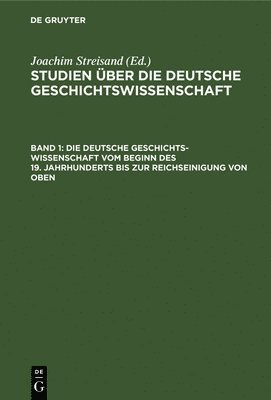 DE GRUYTER

Joachim Streisand (Ed.)
STUDIEN ÜBER DIE DEUTSCHE GESCHICHTSWISSENSCHAFT

BAND 1: DIE DEUTSCHE GESCHICHTSWISSENSCHAFT VOM BEGINN DES 19. JAHRHUNDERTS BIS ZUR REICHSEINIGUNG VON OBEN

DE
G